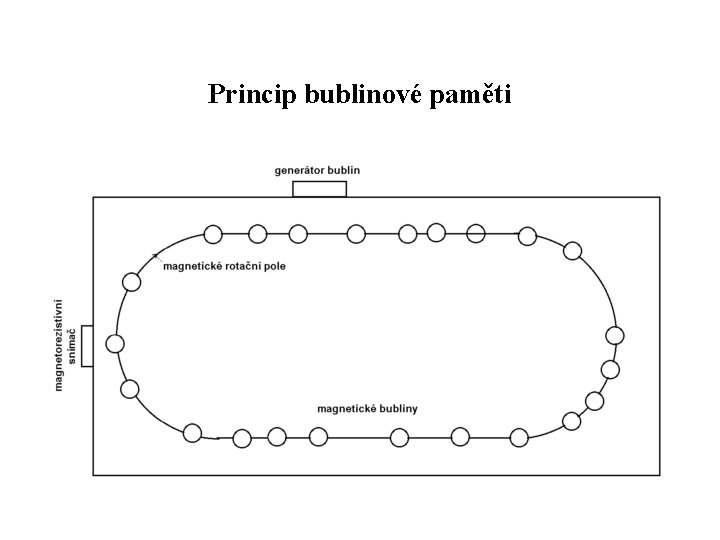 Princip bublinové paměti

generátor bublin

magnetické rotační pole

magnetorezistivní snímač

magnetické bubliny